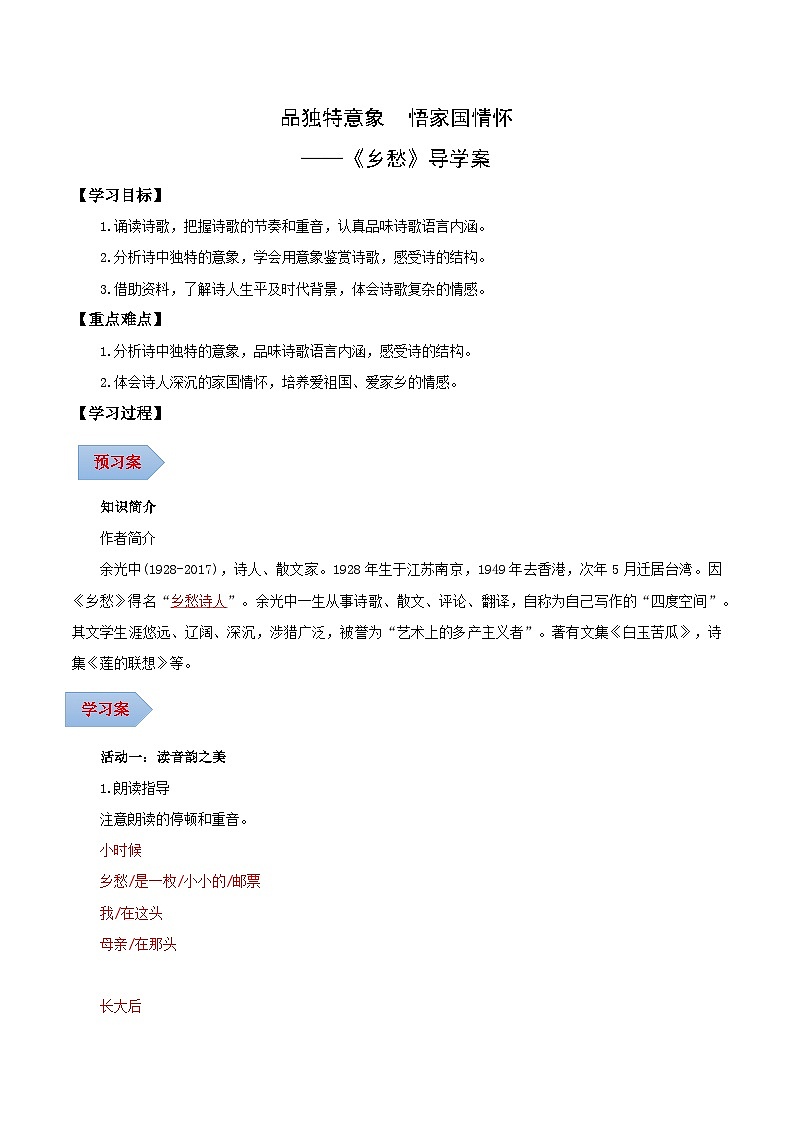 品独特意象　悟家国情怀

——《乡愁》导学案

【学习目标】

1.诵读诗歌，把握诗歌的节奏和重音，认真品味诗歌语言内涵。

2.分析诗中独特的意象，学会用意象鉴赏诗歌，感受诗的结构。

3.借助资料，了解诗人生平及时代背景，体会诗歌复杂的情感。

【重点难点】

1.分析诗中独特的意象，品味诗歌语言内涵，感受诗的结构。

2.体会诗人深沉的家国情怀，培养爱祖国、爱家乡的情感。

【学习过程】

预习案

知识简介

作者简介

余光中(1928-2017)，诗人、散文家。1928年生于江苏南京，1949年去香港，次年5月迁居台湾。因《乡愁》得名“乡愁诗人”。余光中一生从事诗歌、散文、评论、翻译，自称为自己写作的“四度空间”。其文学生涯悠远、辽阔、深沉，涉猎广泛，被誉为“艺术上的多产主义者”。著有文集《白玉苦瓜》，诗集《莲的联想》等。

学习案

活动一：读音韵之美

1.朗读指导

注意朗读的停顿和重音。

小时候

乡愁/是一枚/小小的/邮票

我/在这头

母亲/在那头

长大后